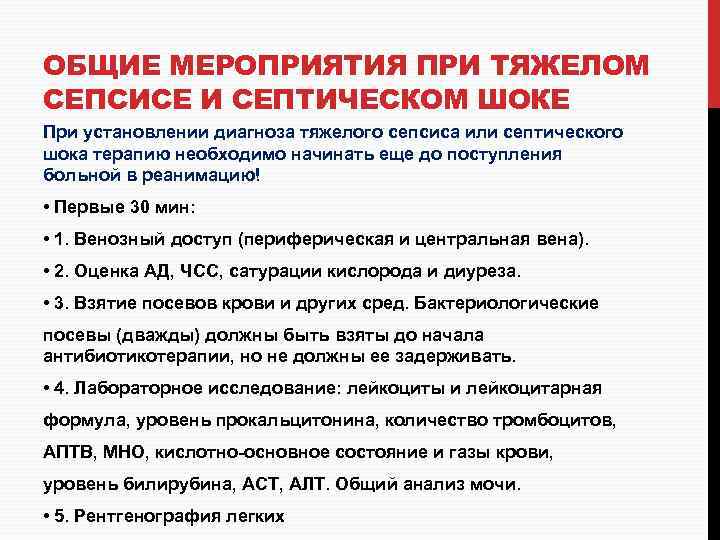 ОБЩИЕ МЕРОПРИЯТИЯ ПРИ ТЯЖЕЛОМ СЕПСИСЕ И СЕПТИЧЕСКОМ ШОКЕ

При установлении диагноза тяжелого сепсиса или септического шока терапию необходимо начинать еще до поступления больной в реанимацию!

• Первые 30 мин:

• 1. Венозный доступ (периферическая и центральная вена).

• 2. Оценка АД, ЧСС, сатурации кислорода и диуреза.

• 3. Взятие посевов крови и других сред. Бактериологические посевы (дважды) должны быть взяты до начала антибиотикотерапии, но не должны ее задерживать.

• 4. Лабораторное исследование: лейкоциты и лейкоцитарная формула, уровень прокальцитонина, количество тромбоцитов, АПТВ, МНО, кислотно-основное состояние и газы крови, уровень билирубина, АСТ, АЛТ. Общий анализ мочи.

• 5. Рентгенография легких